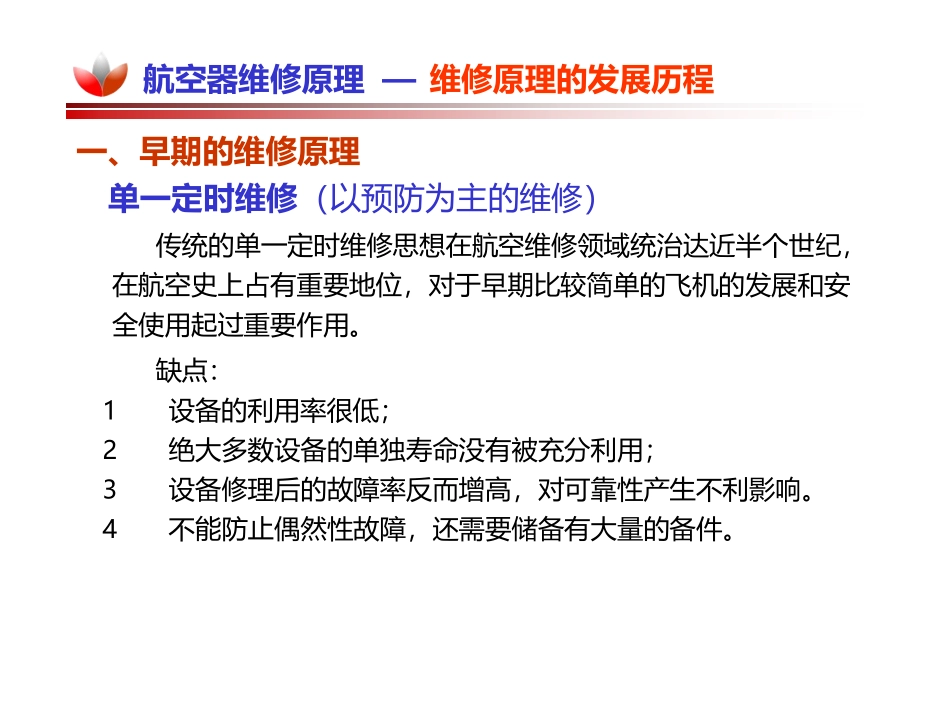 航空器维修原理 — 维修原理的发展历程

一、早期的维修原理

单一定时维修（以预防为主的维修）

传统的单一定时维修思想在航空维修领域统治达近半个世纪，在航空史上占有重要地位，对于早期比较简单的飞机的发展和安全使用起过重要作用。

缺点：

1 设备的利用率很低；

2 绝大多数设备的单独寿命没有被充分利用；

3 设备修理后的故障率反而增高，对可靠性产生不利影响。

4 不能防止偶然性故障，还需要储备有大量的备件。